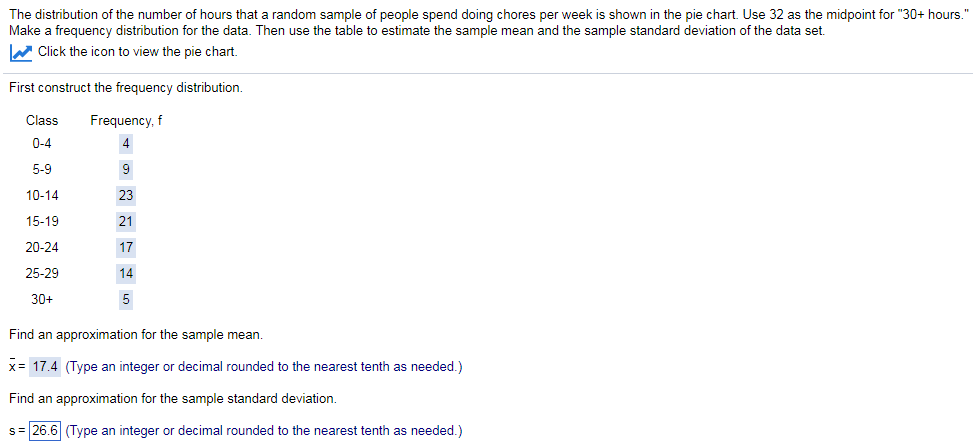 The distribution of the number of hours that a random sample of people spend doing chores per week is shown in the pie chart. Use 32 as the midpoint for "30+ hours." Make a frequency distribution for the data. Then use the table to estimate the sample mean and the sample standard deviation of the data set.

Click the icon to view the pie chart.

First construct the frequency distribution.

| Class | Frequency, f |
|---|---|
| 0-4 | 4 |
| 5-9 | 9 |
| 10-14 | 23 |
| 15-19 | 21 |
| 20-24 | 17 |
| 25-29 | 14 |
| 30+ | 5 |

Find an approximation for the sample mean.

$\bar{x}$ = 17.4 (Type an integer or decimal rounded to the nearest tenth as needed.)

Find an approximation for the sample standard deviation.

s = 26.6 (Type an integer or decimal rounded to the nearest tenth as needed.)